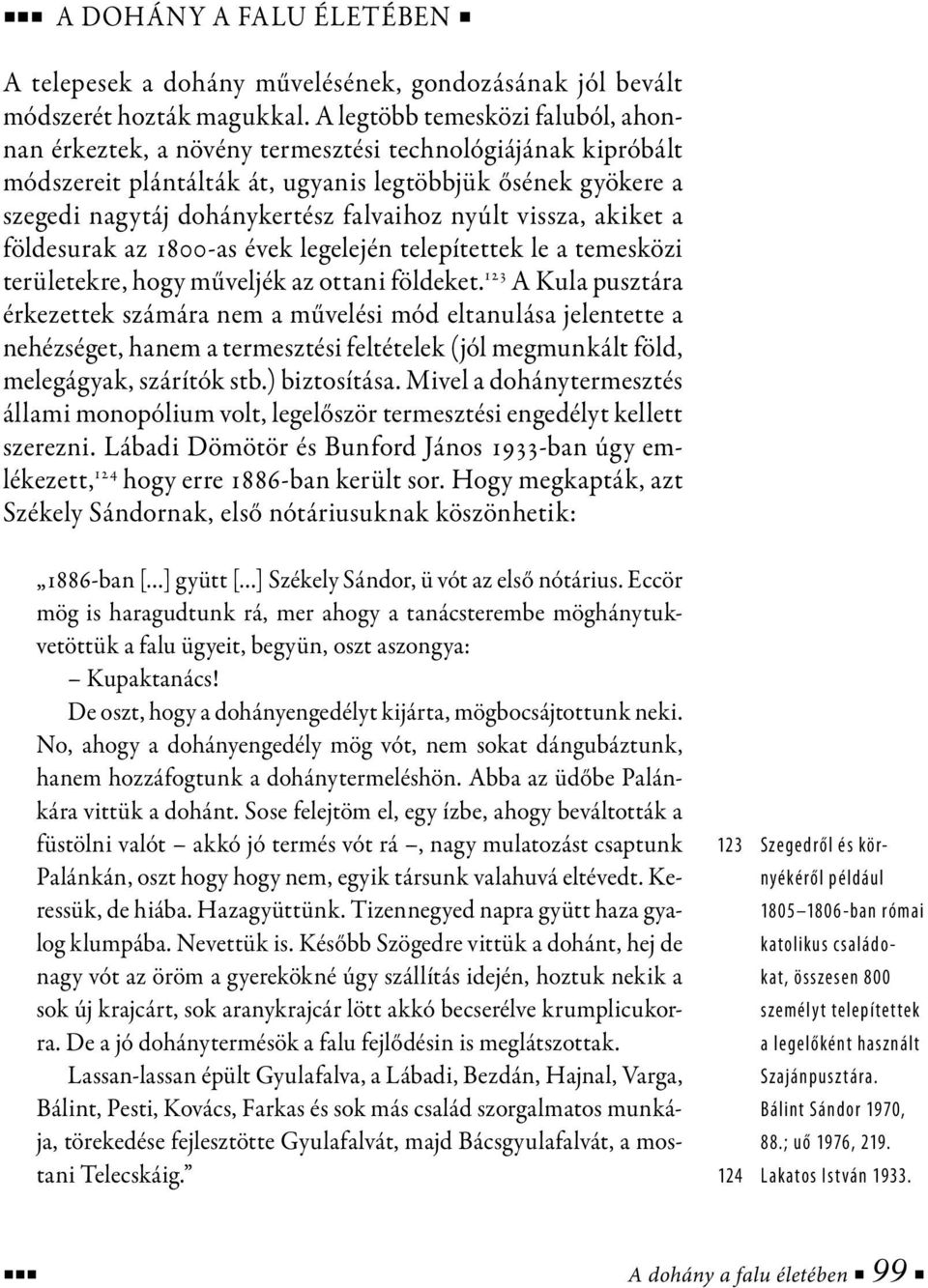 ■■■ A DOHÁNY A FALU ÉLETÉBEN ■

A telepesek a dohány művelésének, gondozásának jól bevált módszerét hozták magukkal. A legtöbb temesközi faluból, ahonnan érkeztek, a növény termesztési technológiájának kipróbált módszereit plántálták át, ugyanis legtöbbjük ősének gyökere a szegedi nagytáj dohánykertész falvaihoz nyúlt vissza, akiket a földesurak az 1800-as évek legelején telepítettek le a temesközi területekre, hogy műveljék az ottani földeket.$^{123}$ A Kula pusztára érkezettek számára nem a művelési mód eltanulása jelentette a nehézséget, hanem a termesztési feltételek (jól megmunkált föld, melegágyak, szárítók stb.) biztosítása. Mivel a dohánytermesztés állami monopólium volt, legelőször termesztési engedélyt kellett szerezni. Lábadi Dömötör és Bunford János 1933-ban úgy emlékezett,$^{124}$ hogy erre 1886-ban került sor. Hogy megkapták, azt Székely Sándornak, első nótáriusuknak köszönhetik:

„1886-ban [...] gyütt [...] Székely Sándor, ü vót az első nótárius. Eccör mög is haragudtunk rá, mer ahogy a tanácsterembe möghánytukvetöttük a falu ügyeit, begyün, oszt aszongya:
– Kupaktanács!
De oszt, hogy a dohányengedélyt kijárta, mögbocsájtottunk neki. No, ahogy a dohányengedély mög vót, nem sokat dángubáztunk, hanem hozzáfogtunk a dohánytermeléshön. Abba az üdőbe Palánkára vittük a dohánt. Sose felejtöm el, egy ízbe, ahogy beváltották a füstölni valót – akkó jó termés vót rá –, nagy mulatozást csaptunk Palánkán, oszt hogy hogy nem, egyik társunk valahuvá eltévedt. Keressük, de hiába. Hazagyüttünk. Tizennegyed napra gyütt haza gyalog klumpába. Nevettük is. Később Szögedre vittük a dohánt, hej de nagy vót az öröm a gyerekökné úgy szállítás idején, hoztuk nekik a sok új krajcárt, sok aranykrajcár lött akkó becserélve krumplicukorra. De a jó dohánytermésök a falu fejlődésin is meglátszottak.
Lassan-lassan épült Gyulafalva, a Lábadi, Bezdán, Hajnal, Varga, Bálint, Pesti, Kovács, Farkas és sok más család szorgalmatos munkája, törekedése fejlesztötte Gyulafalvát, majd Bácsgyulafalvát, a mostani Telecskáig.”

123 Szegedről és környékéről például 1805–1806-ban római katolikus családokat, összesen 800 személyt telepítettek a legelőként használt Szajánpusztára. Bálint Sándor 1970, 88.; uő 1976, 219.
124 Lakatos István 1933.

■■■ A dohány a falu életében ■ 99 ■